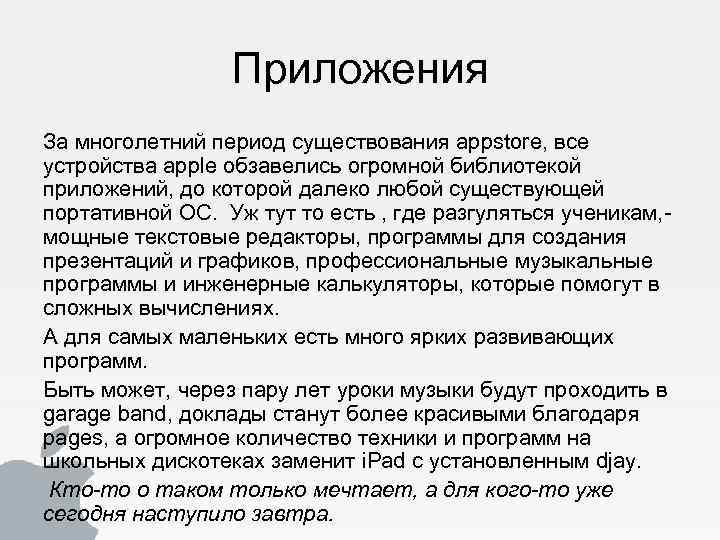 Приложения

За многолетний период существования appstore, все устройства apple обзавелись огромной библиотекой приложений, до которой далеко любой существующей портативной ОС.  Уж тут то есть , где разгуляться ученикам,- мощные текстовые редакторы, программы для создания презентаций и графиков, профессиональные музыкальные программы и инженерные калькуляторы, которые помогут в сложных вычислениях.

А для самых маленьких есть много ярких развивающих программ.

Быть может, через пару лет уроки музыки будут проходить в garage band, доклады станут более красивыми благодаря pages, а огромное количество техники и программ на школьных дискотеках заменит iPad с установленным djay.

Кто-то о таком только мечтает, а для кого-то уже сегодня наступило завтра.